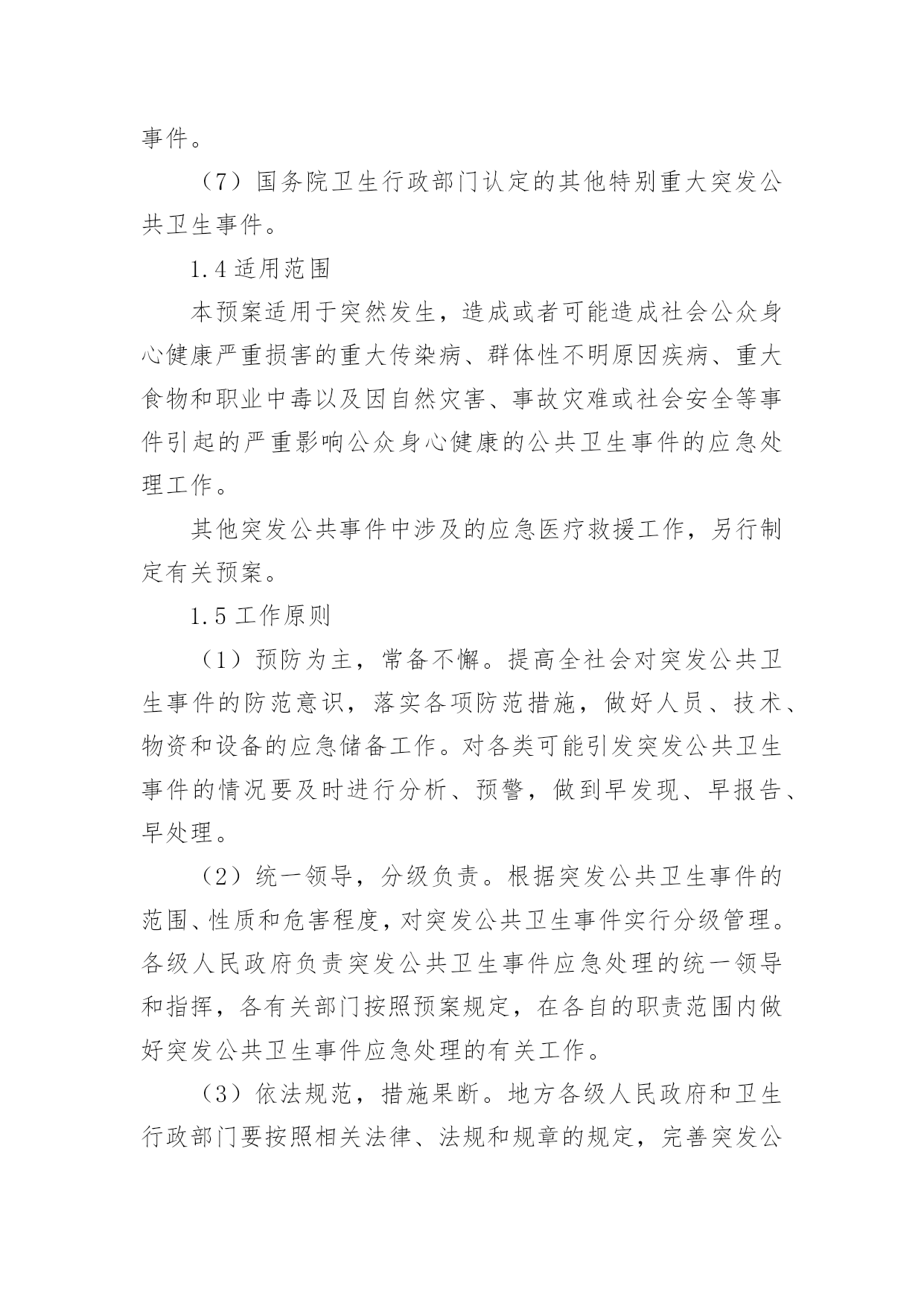 事件。

（7）国务院卫生行政部门认定的其他特别重大突发公共卫生事件。

1.4 适用范围

本预案适用于突然发生，造成或者可能造成社会公众身心健康严重损害的重大传染病、群体性不明原因疾病、重大食物和职业中毒以及因自然灾害、事故灾难或社会安全等事件引起的严重影响公众身心健康的公共卫生事件的应急处理工作。

其他突发公共事件中涉及的应急医疗救援工作，另行制定有关预案。

1.5 工作原则

（1）预防为主，常备不懈。提高全社会对突发公共卫生事件的防范意识，落实各项防范措施，做好人员、技术、物资和设备的应急储备工作。对各类可能引发突发公共卫生事件的情况要及时进行分析、预警，做到早发现、早报告、早处理。

（2）统一领导，分级负责。根据突发公共卫生事件的范围、性质和危害程度，对突发公共卫生事件实行分级管理。各级人民政府负责突发公共卫生事件应急处理的统一领导和指挥，各有关部门按照预案规定，在各自的职责范围内做好突发公共卫生事件应急处理的有关工作。

（3）依法规范，措施果断。地方各级人民政府和卫生行政部门要按照相关法律、法规和规章的规定，完善突发公